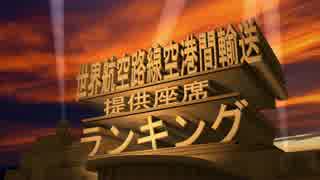 世界航空路線空港間輸送
提供座席
ランキング